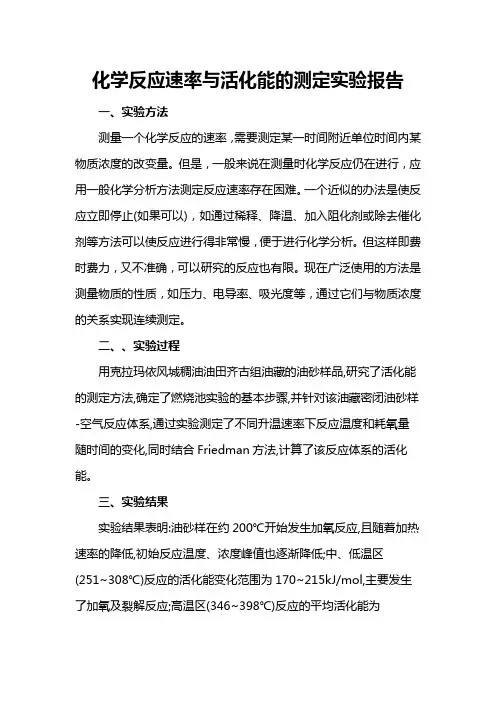 化学反应速率与活化能的测定实验报告

一、实验方法

测量一个化学反应的速率，需要测定某一时间附近单位时间内某物质浓度的改变量。但是，一般来说在测量时化学反应仍在进行，应用一般化学分析方法测定反应速率存在困难。一个近似的办法是使反应立即停止(如果可以)，如通过稀释、降温、加入阻化剂或除去催化剂等方法可以使反应进行得非常慢，便于进行化学分析。但这样即费时费力，又不准确，可以研究的反应也有限。现在广泛使用的方法是测量物质的性质，如压力、电导率、吸光度等，通过它们与物质浓度的关系实现连续测定。

二、、实验过程

用克拉玛依风城稠油油田齐古组油藏的油砂样品,研究了活化能的测定方法,确定了燃烧池实验的基本步骤,并针对该油藏密闭油砂样-空气反应体系,通过实验测定了不同升温速率下反应温度和耗氧量随时间的变化,同时结合 Friedman 方法,计算了该反应体系的活化能。

三、实验结果

实验结果表明:油砂样在约 200℃开始发生加氧反应,且随着加热速率的降低,初始反应温度、浓度峰值也逐渐降低;中、低温区(251~308℃)反应的活化能变化范围为 170~215kJ/mol,主要发生了加氧及裂解反应;高温区(346~398℃)反应的平均活化能为